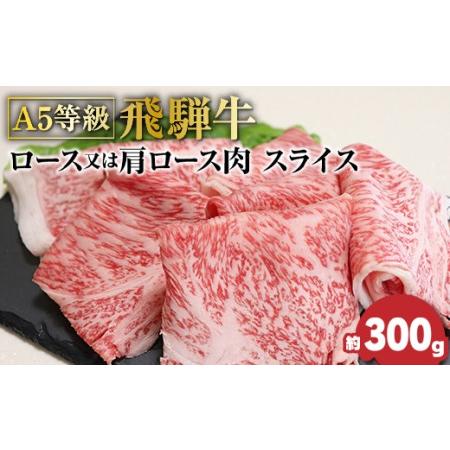 A5等級 飛騨牛

ロース又は肩ロース肉 スライス

約300g